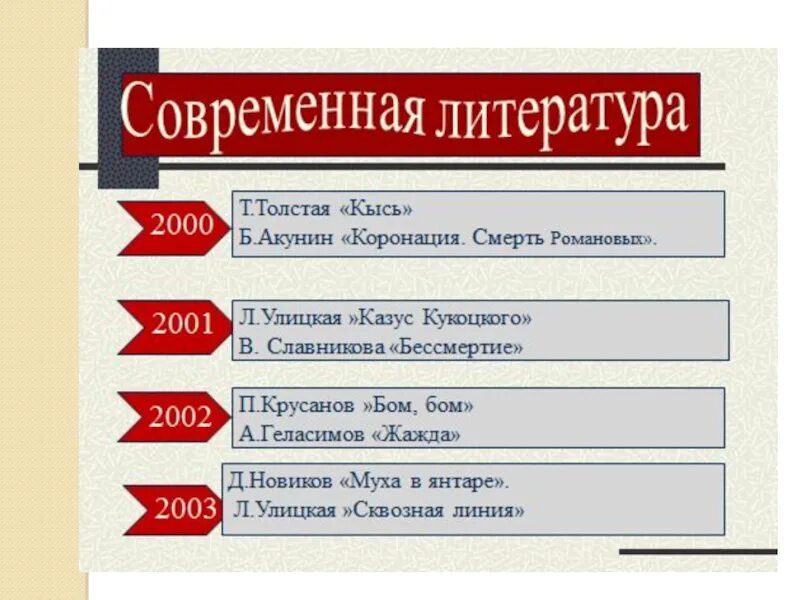 Современная литература

2000
Т.Толстая «Кысь»
Б.Акунин «Коронация. Смерть Романовых».

2001
Л.Улицкая »Казус Кукоцкого»
В. Славникова «Бессмертие»

2002
П.Крусанов »Бом, бом»
А.Геласимов «Жажда»

2003
Д.Новиков «Муха в янтаре».
Л.Улицкая »Сквозная линия»